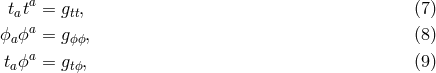 $t_a t^a = g_{tt},$ (7)

$\phi_a \phi^a = g_{\phi\phi},$ (8)

$t_a \phi^a = g_{t\phi},$ (9)